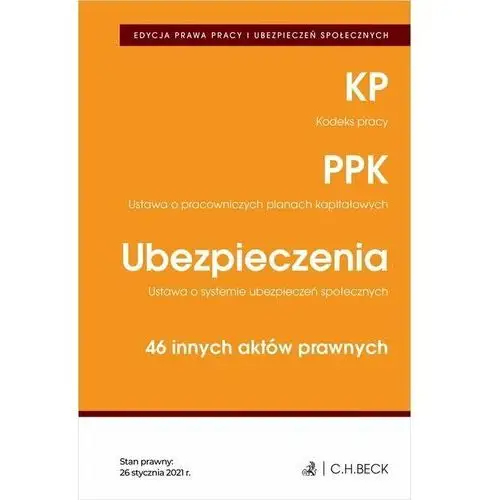 EDYCJA PRAWA PRACY I UBEZPIECZEŃ SPOŁECZNYCH

KP

Kodeks pracy

PPK

Ustawa o pracowniczych planach kapitałowych

Ubezpieczenia

Ustawa o systemie ubezpieczeń społecznych

46 innych aktów prawnych

Stan prawny: 26 stycznia 2021 r.

C.H.BECK